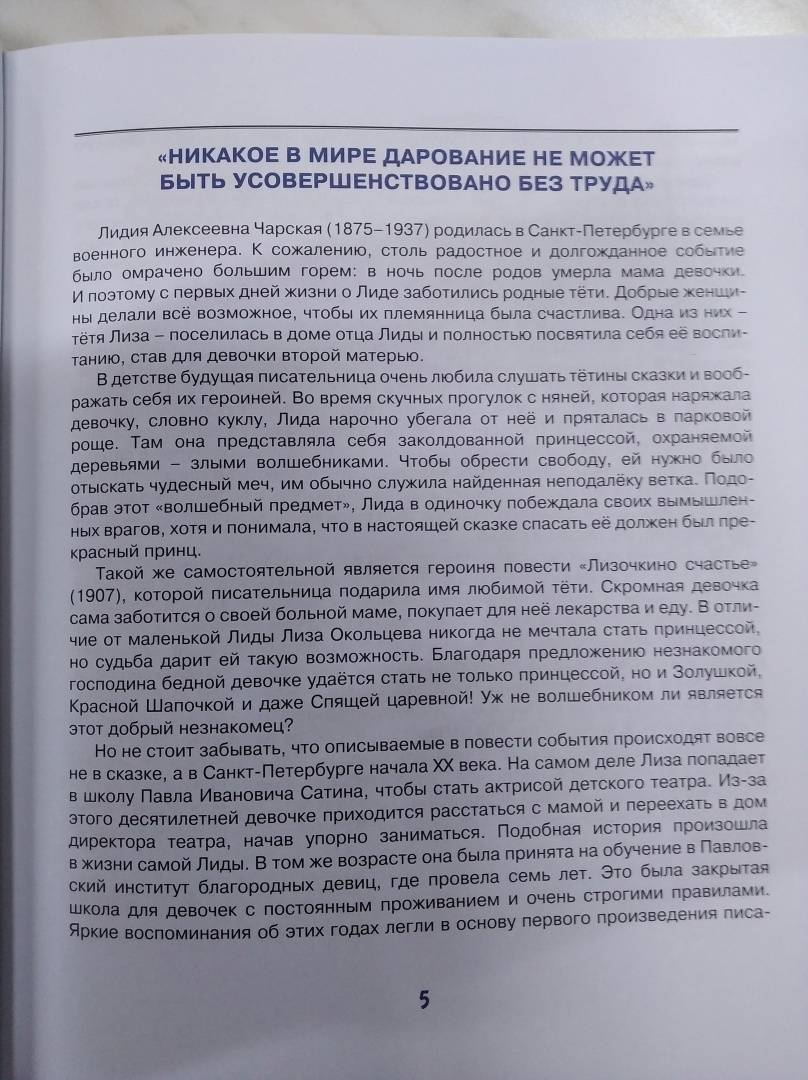 «НИКАКОЕ В МИРЕ ДАРОВАНИЕ НЕ МОЖЕТ БЫТЬ УСОВЕРШЕНСТВОВАНО БЕЗ ТРУДА»

Лидия Алексеевна Чарская (1875–1937) родилась в Санкт-Петербурге в семье военного инженера. К сожалению, столь радостное и долгожданное событие было омрачено большим горем: в ночь после родов умерла мама девочки. И поэтому с первых дней жизни о Лиде заботились родные тёти. Добрые женщины делали всё возможное, чтобы их племянница была счастлива. Одна из них – тётя Лиза – поселилась в доме отца Лиды и полностью посвятила себя её воспитанию, став для девочки второй матерью.

В детстве будущая писательница очень любила слушать тётины сказки и воображать себя их героиней. Во время скучных прогулок с няней, которая наряжала девочку, словно куклу, Лида нарочно убегала от неё и пряталась в парковой роще. Там она представляла себя заколдованной принцессой, охраняемой деревьями – злыми волшебниками. Чтобы обрести свободу, ей нужно было отыскать чудесный меч, им обычно служила найденная неподалёку ветка. Подобрав этот «волшебный предмет», Лида в одиночку побеждала своих вымышленных врагов, хотя и понимала, что в настоящей сказке спасать её должен был прекрасный принц.

Такой же самостоятельной является героиня повести «Лизочкино счастье» (1907), которой писательница подарила имя любимой тёти. Скромная девочка сама заботится о своей больной маме, покупает для неё лекарства и еду. В отличие от маленькой Лиды Лиза Окольцева никогда не мечтала стать принцессой, но судьба дарит ей такую возможность. Благодаря предложению незнакомого господина бедной девочке удаётся стать не только принцессой, но и Золушкой, Красной Шапочкой и даже Спящей царевной! Уж не волшебником ли является этот добрый незнакомец?

Но не стоит забывать, что описываемые в повести события происходят вовсе не в сказке, а в Санкт-Петербурге начала XX века. На самом деле Лиза попадает в школу Павла Ивановича Сатина, чтобы стать актрисой детского театра. Из-за этого десятилетней девочке приходится расстаться с мамой и переехать в дом директора театра, начав упорно заниматься. Подобная история произошла в жизни самой Лиды. В том же возрасте она была принята на обучение в Павловский институт благородных девиц, где провела семь лет. Это была закрытая школа для девочек с постоянным проживанием и очень строгими правилами. Яркие воспоминания об этих годах легли в основу первого произведения писа-

5